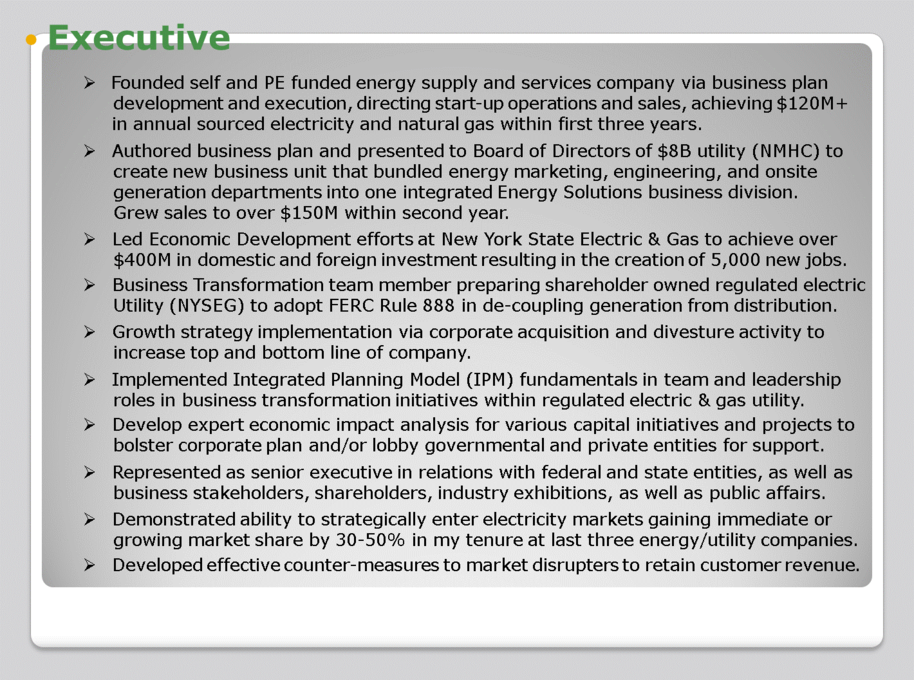 Executive

➢ Founded self and PE funded energy supply and services company via business plan development and execution, directing start-up operations and sales, achieving \$120M+ in annual sourced electricity and natural gas within first three years.

➢ Authored business plan and presented to Board of Directors of \$8B utility (NMHC) to create new business unit that bundled energy marketing, engineering, and onsite generation departments into one integrated Energy Solutions business division. Grew sales to over \$150M within second year.

➢ Led Economic Development efforts at New York State Electric & Gas to achieve over \$400M in domestic and foreign investment resulting in the creation of 5,000 new jobs.

➢ Business Transformation team member preparing shareholder owned regulated electric Utility (NYSEG) to adopt FERC Rule 888 in de-coupling generation from distribution.

➢ Growth strategy implementation via corporate acquisition and divesture activity to increase top and bottom line of company.

➢ Implemented Integrated Planning Model (IPM) fundamentals in team and leadership roles in business transformation initiatives within regulated electric & gas utility.

➢ Develop expert economic impact analysis for various capital initiatives and projects to bolster corporate plan and/or lobby governmental and private entities for support.

➢ Represented as senior executive in relations with federal and state entities, as well as business stakeholders, shareholders, industry exhibitions, as well as public affairs.

➢ Demonstrated ability to strategically enter electricity markets gaining immediate or growing market share by 30-50% in my tenure at last three energy/utility companies.

➢ Developed effective counter-measures to market disrupters to retain customer revenue.